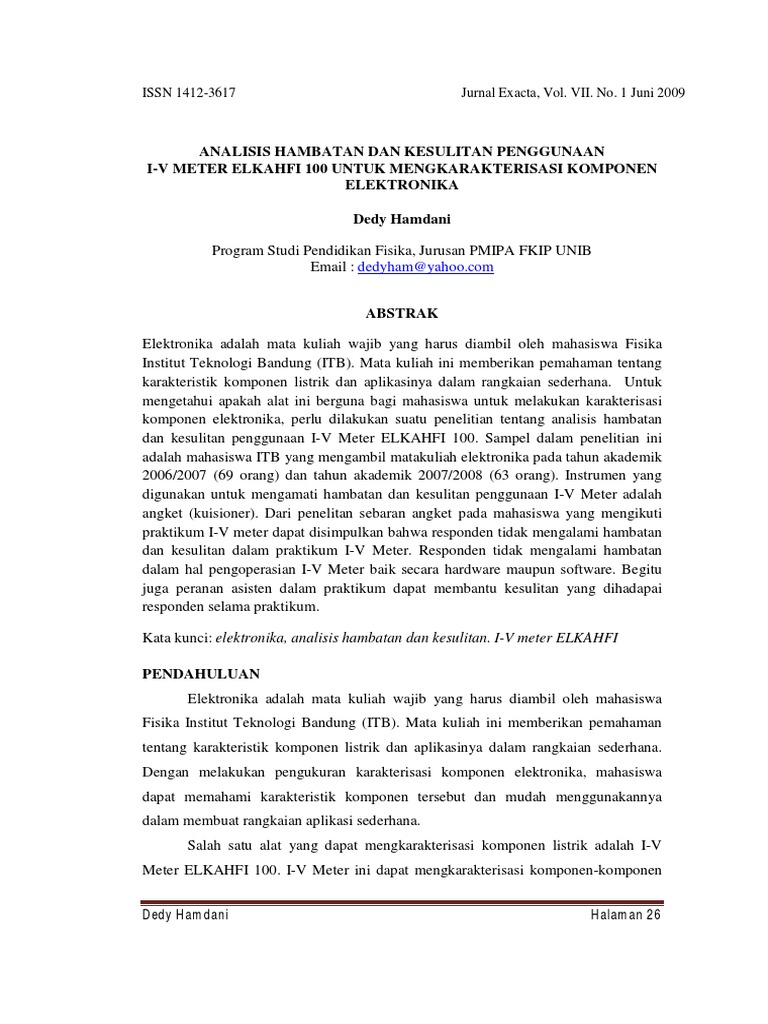 ISSN 1412-3617 Jurnal Exacta, Vol. VII. No. 1 Juni 2009

ANALISIS HAMBATAN DAN KESULITAN PENGGUNAAN I-V METER ELKAHFI 100 UNTUK MENGKARAKTERISASI KOMPONEN ELEKTRONIKA

Dedy Hamdani

Program Studi Pendidikan Fisika, Jurusan PMIPA FKIP UNIB
Email : dedyham@yahoo.com

ABSTRAK

Elektronika adalah mata kuliah wajib yang harus diambil oleh mahasiswa Fisika Institut Teknologi Bandung (ITB). Mata kuliah ini memberikan pemahaman tentang karakteristik komponen listrik dan aplikasinya dalam rangkaian sederhana. Untuk mengetahui apakah alat ini berguna bagi mahasiswa untuk melakukan karakterisasi komponen elektronika, perlu dilakukan suatu penelitian tentang analisis hambatan dan kesulitan penggunaan I-V Meter ELKAHFI 100. Sampel dalam penelitian ini adalah mahasiswa ITB yang mengambil matakuliah elektronika pada tahun akademik 2006/2007 (69 orang) dan tahun akademik 2007/2008 (63 orang). Instrumen yang digunakan untuk mengamati hambatan dan kesulitan penggunaan I-V Meter adalah angket (kuisioner). Dari penelitan sebaran angket pada mahasiswa yang mengikuti praktikum I-V meter dapat disimpulkan bahwa responden tidak mengalami hambatan dan kesulitan dalam praktikum I-V Meter. Responden tidak mengalami hambatan dalam hal pengoperasian I-V Meter baik secara hardware maupun software. Begitu juga peranan asisten dalam praktikum dapat membantu kesulitan yang dihadapai responden selama praktikum.

Kata kunci: elektronika, analisis hambatan dan kesulitan. I-V meter ELKAHFI

PENDAHULUAN

Elektronika adalah mata kuliah wajib yang harus diambil oleh mahasiswa Fisika Institut Teknologi Bandung (ITB). Mata kuliah ini memberikan pemahaman tentang karakteristik komponen listrik dan aplikasinya dalam rangkaian sederhana. Dengan melakukan pengukuran karakterisasi komponen elektronika, mahasiswa dapat memahami karakteristik komponen tersebut dan mudah menggunakannya dalam membuat rangkaian aplikasi sederhana.

Salah satu alat yang dapat mengkarakterisasi komponen listrik adalah I-V Meter ELKAHFI 100. I-V Meter ini dapat mengkarakterisasi komponen-komponen

Dedy Hamdani Halaman 26